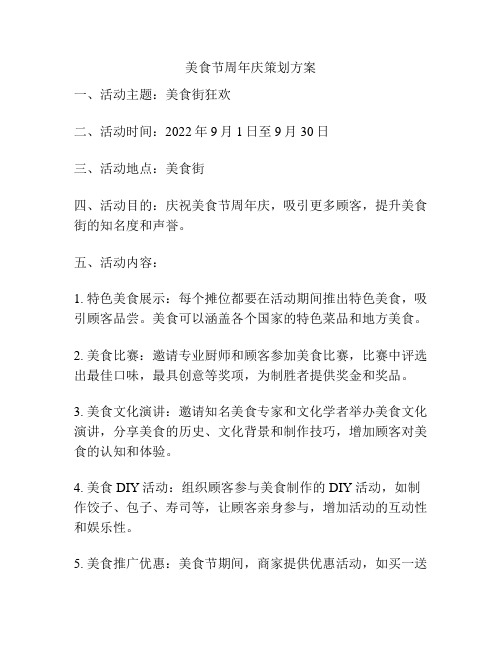 美食节周年庆策划方案

一、活动主题：美食街狂欢

二、活动时间：2022 年 9 月 1 日至 9 月 30 日

三、活动地点：美食街

四、活动目的：庆祝美食节周年庆，吸引更多顾客，提升美食街的知名度和声誉。

五、活动内容：

1. 特色美食展示：每个摊位都要在活动期间推出特色美食，吸引顾客品尝。美食可以涵盖各个国家的特色菜品和地方美食。

2. 美食比赛：邀请专业厨师和顾客参加美食比赛，比赛中评选出最佳口味，最具创意等奖项，为制胜者提供奖金和奖品。

3. 美食文化演讲：邀请知名美食专家和文化学者举办美食文化演讲，分享美食的历史、文化背景和制作技巧，增加顾客对美食的认知和体验。

4. 美食 DIY 活动：组织顾客参与美食制作的 DIY 活动，如制作饺子、包子、寿司等，让顾客亲身参与，增加活动的互动性和娱乐性。

5. 美食推广优惠：美食节期间，商家提供优惠活动，如买一送